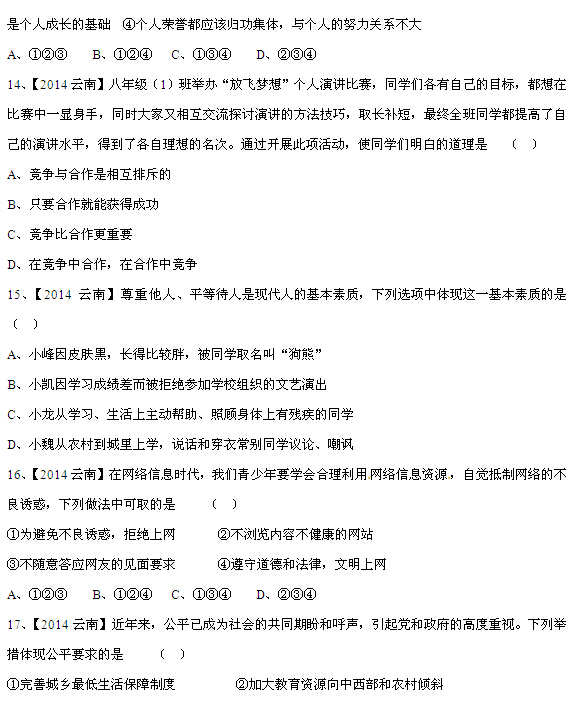 是个人成长的基础　④个人荣誉都应该归功集体，与个人的努力关系不大

A、①②③　　B、①②④　　C、①③④　　D、②③④

14、【2014 云南】八年级（1）班举办“放飞梦想”个人演讲比赛，同学们各有自己的目标，都想在比赛中一显身手，同时大家又相互交流探讨演讲的方法技巧，取长补短，最终全班同学都提高了自己的演讲水平，得到了各自理想的名次。通过开展此项活动，使同学们明白的道理是　（　）

A、竞争与合作是相互排斥的

B、只要合作就能获得成功

C、竞争比合作更重要

D、在竞争中合作，在合作中竞争

15、【2014 云南】尊重他人、平等待人是现代人的基本素质，下列选项中体现这一基本素质的是（　）

A、小峰因皮肤黑，长得比较胖，被同学取名叫“狗熊”

B、小凯因学习成绩差而被拒绝参加学校组织的文艺演出

C、小龙从学习、生活上主动帮助、照顾身体上有残疾的同学

D、小魏从农村到城里上学，说话和穿衣常别同学议论、嘲讽

16、【2014 云南】在网络信息时代，我们青少年要学会合理利用网络信息资源，自觉抵制网络的不良诱惑，下列做法中可取的是　（　）

①为避免不良诱惑，拒绝上网　　②不浏览内容不健康的网站

③不随意答应网友的见面要求　　④遵守道德和法律，文明上网

A、①②③　　B、①②④　　C、①③④　　D、②③④

17、【2014 云南】近年来，公平已成为社会的共同期盼和呼声，引起党和政府的高度重视。下列举措体现公平要求的是　（　）

①完善城乡最低生活保障制度　　②加大教育资源向中西部和农村倾斜